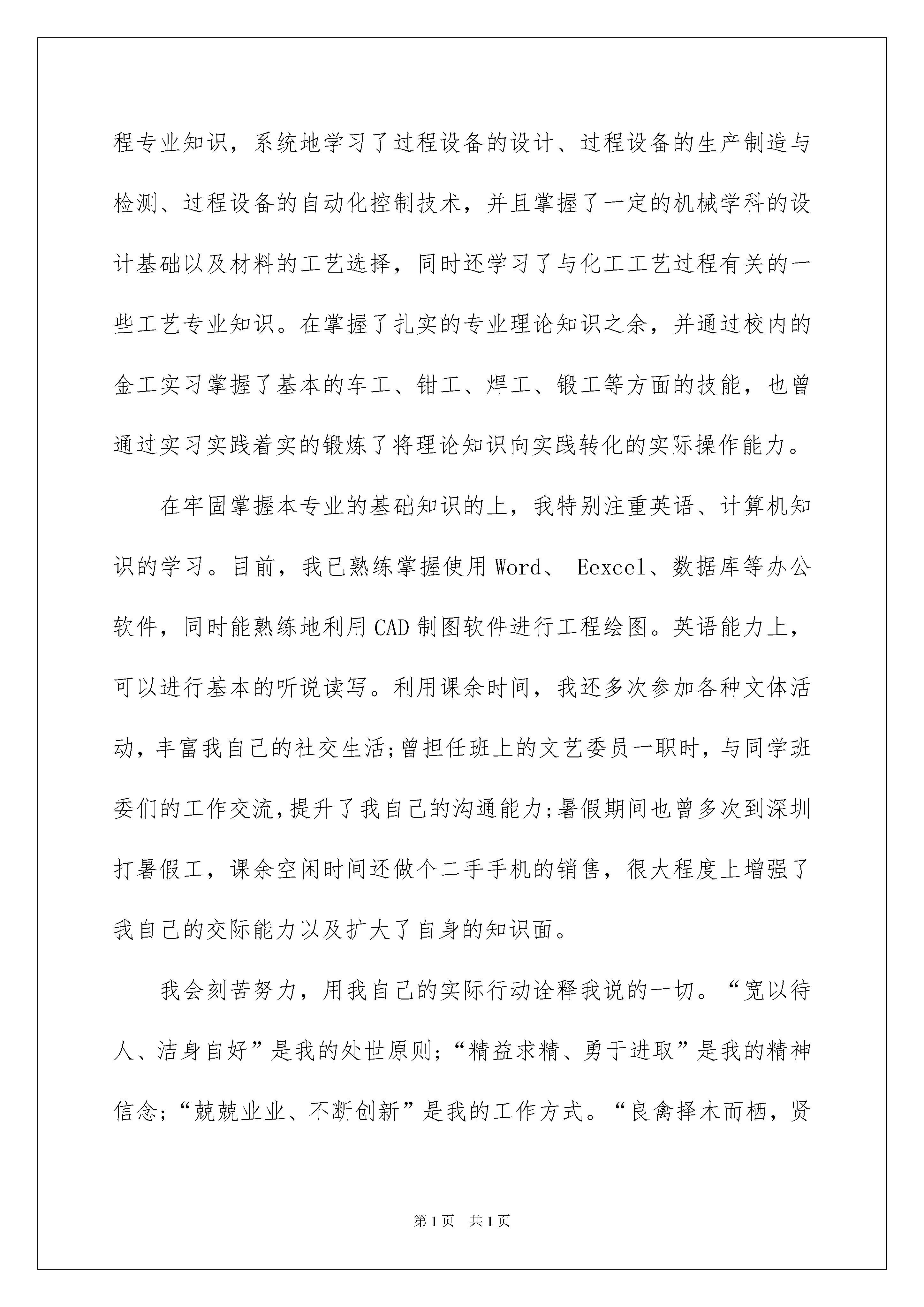 程专业知识，系统地学习了过程设备的设计、过程设备的生产制造与检测、过程设备的自动化控制技术，并且掌握了一定的机械学科的设计基础以及材料的工艺选择，同时还学习了与化工工艺过程有关的一些工艺专业知识。在掌握了扎实的专业理论知识之余，并通过校内的金工实习掌握了基本的车工、钳工、焊工、锻工等方面的技能，也曾通过实习实践着实的锻炼了将理论知识向实践转化的实际操作能力。

在牢固掌握本专业的基础知识的上，我特别注重英语、计算机知识的学习。目前，我已熟练掌握使用Word、 Eexcel、数据库等办公软件，同时能熟练地利用CAD制图软件进行工程绘图。英语能力上，可以进行基本的听说读写。利用课余时间，我还多次参加各种文体活动，丰富我自己的社交生活;曾担任班上的文艺委员一职时，与同学班委们的工作交流,提升了我自己的沟通能力;暑假期间也曾多次到深圳打暑假工，课余空闲时间还做个二手手机的销售，很大程度上增强了我自己的交际能力以及扩大了自身的知识面。

我会刻苦努力，用我自己的实际行动诠释我说的一切。“宽以待人、洁身自好”是我的处世原则;“精益求精、勇于进取”是我的精神信念;“兢兢业业、不断创新”是我的工作方式。“良禽择木而栖，贤

第1页 共1页